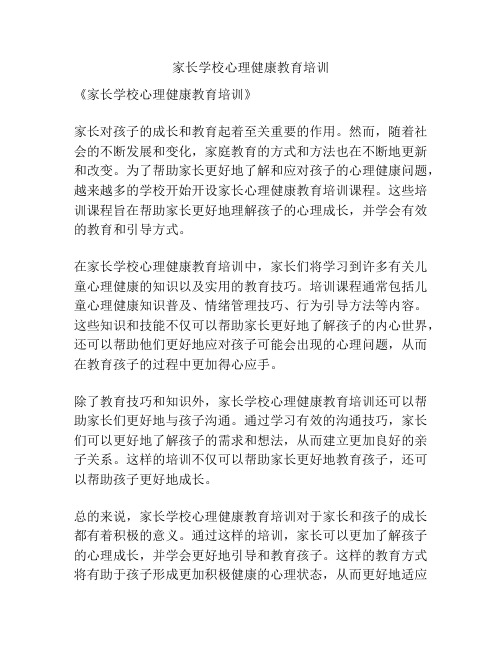 家长学校心理健康教育培训

《家长学校心理健康教育培训》

家长对孩子的成长和教育起着至关重要的作用。然而，随着社会的不断发展和变化，家庭教育的方式和方法也在不断地更新和改变。为了帮助家长更好地了解和应对孩子的心理健康问题，越来越多的学校开始开设家长心理健康教育培训课程。这些培训课程旨在帮助家长更好地理解孩子的心理成长，并学会有效的教育和引导方式。

在家长学校心理健康教育培训中，家长们将学习到许多有关儿童心理健康的知识以及实用的教育技巧。培训课程通常包括儿童心理健康知识普及、情绪管理技巧、行为引导方法等内容。这些知识和技能不仅可以帮助家长更好地了解孩子的内心世界，还可以帮助他们更好地应对孩子可能会出现的心理问题，从而在教育孩子的过程中更加得心应手。

除了教育技巧和知识外，家长学校心理健康教育培训还可以帮助家长们更好地与孩子沟通。通过学习有效的沟通技巧，家长们可以更好地了解孩子的需求和想法，从而建立更加良好的亲子关系。这样的培训不仅可以帮助家长更好地教育孩子，还可以帮助孩子更好地成长。

总的来说，家长学校心理健康教育培训对于家长和孩子的成长都有着积极的意义。通过这样的培训，家长可以更加了解孩子的心理成长，并学会更好地引导和教育孩子。这样的教育方式将有助于孩子形成更加积极健康的心理状态，从而更好地适应